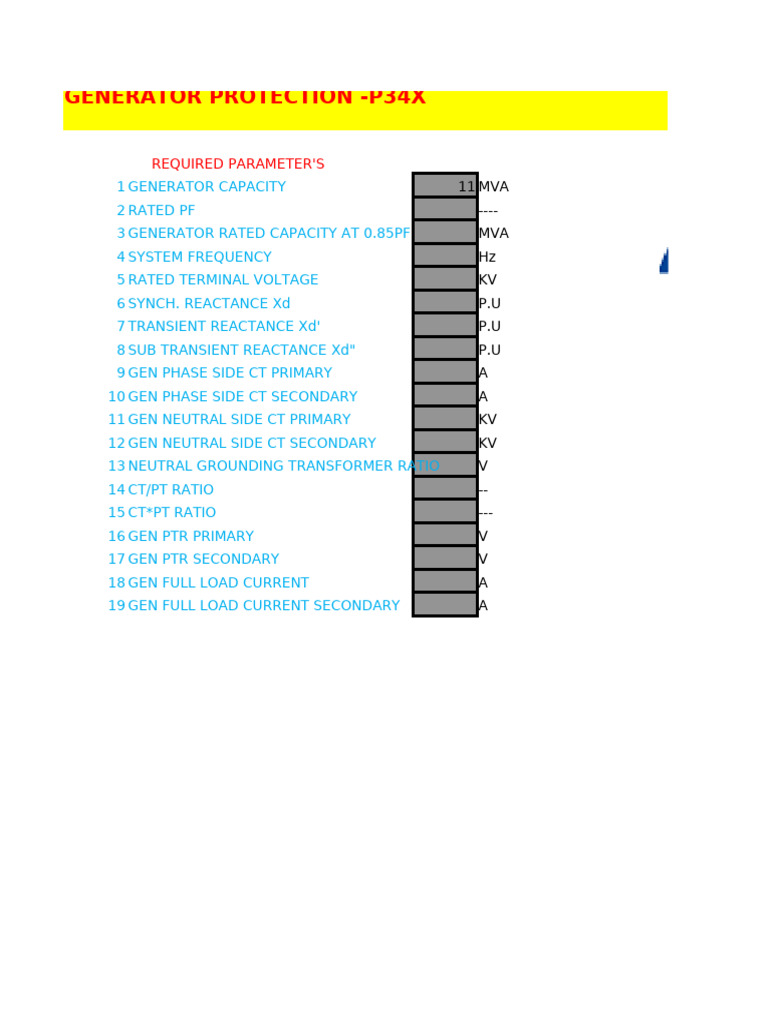 GENERATOR PROTECTION -P34X

REQUIRED PARAMETER'S

| | | | |
|---|---|---|---|
| 1 | GENERATOR CAPACITY | 11 | MVA |
| 2 | RATED PF | | ---- |
| 3 | GENERATOR RATED CAPACITY AT 0.85PF | | MVA |
| 4 | SYSTEM FREQUENCY | | Hz |
| 5 | RATED TERMINAL VOLTAGE | | KV |
| 6 | SYNCH. REACTANCE Xd | | P.U |
| 7 | TRANSIENT REACTANCE Xd' | | P.U |
| 8 | SUB TRANSIENT REACTANCE Xd" | | P.U |
| 9 | GEN PHASE SIDE CT PRIMARY | | A |
| 10 | GEN PHASE SIDE CT SECONDARY | | A |
| 11 | GEN NEUTRAL SIDE CT PRIMARY | | KV |
| 12 | GEN NEUTRAL SIDE CT SECONDARY | | KV |
| 13 | NEUTRAL GROUNDING TRANSFORMER RATIO | | V |
| 14 | CT/PT RATIO | | -- |
| 15 | CT*PT RATIO | | --- |
| 16 | GEN PTR PRIMARY | | V |
| 17 | GEN PTR SECONDARY | | V |
| 18 | GEN FULL LOAD CURRENT | | A |
| 19 | GEN FULL LOAD CURRENT SECONDARY | | A |